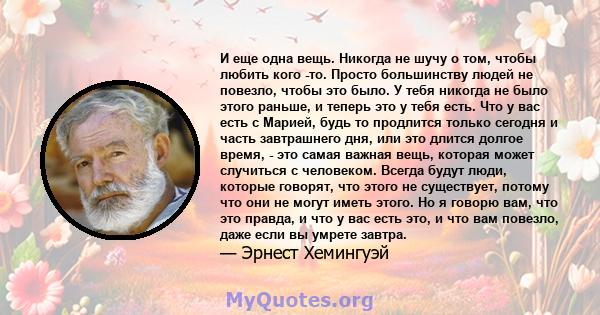 И еще одна вещь. Никогда не шучу о том, чтобы любить кого -то. Просто большинству людей не повезло, чтобы это было. У тебя никогда не было этого раньше, и теперь это у тебя есть. Что у вас есть с Марией, будь то продлится только сегодня и часть завтрашнего дня, или это длится долгое время, - это самая важная вещь, которая может случиться с человеком. Всегда будут люди, которые говорят, что этого не существует, потому что они не могут иметь этого. Но я говорю вам, что это правда, и что у вас есть это, и что вам повезло, даже если вы умрете завтра.

— Эрнест Хемингуэй

MyQuotes.org